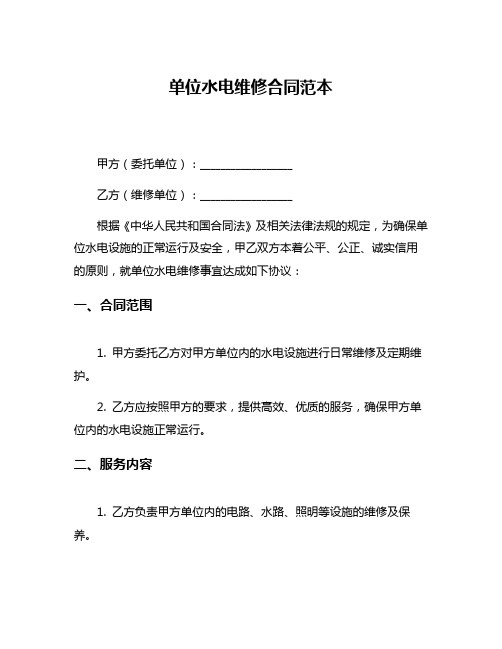 单位水电维修合同范本

甲方（委托单位）：________________

乙方（维修单位）：________________

根据《中华人民共和国合同法》及相关法律法规的规定，为确保单位水电设施的正常运行及安全，甲乙双方本着公平、公正、诚实信用的原则，就单位水电维修事宜达成如下协议：

一、合同范围

1. 甲方委托乙方对甲方单位内的水电设施进行日常维修及定期维护。

2. 乙方应按照甲方的要求，提供高效、优质的服务，确保甲方单位内的水电设施正常运行。

二、服务内容

1. 乙方负责甲方单位内的电路、水路、照明等设施的维修及保养。